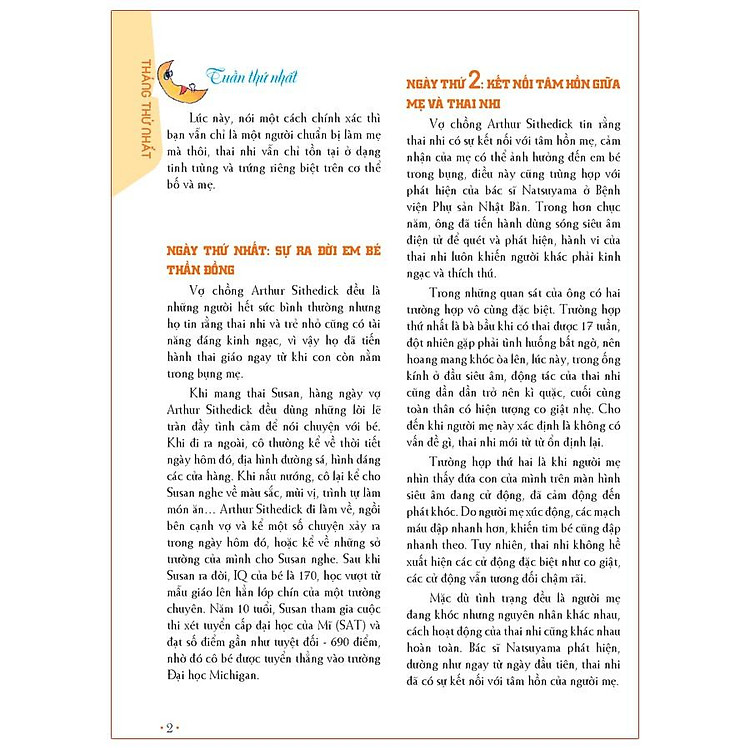 THÁNG THỨ NHẤT

Tuần thứ nhất

Lúc này, nói một cách chính xác thì bạn vẫn chỉ là một người chuẩn bị làm mẹ mà thôi, thai nhi vẫn chỉ tồn tại ở dạng tinh trùng và trứng riêng biệt trên cơ thể bố và mẹ.

NGÀY THỨ NHẤT: SỰ RA ĐỜI EM BÉ THẦN ĐỒNG

Vợ chồng Arthur Sithedick đều là những người hết sức bình thường nhưng họ tin rằng thai nhi và trẻ nhỏ cũng có tài năng đáng kinh ngạc, vì vậy họ đã tiến hành thai giáo ngay từ khi con còn nằm trong bụng mẹ.

Khi mang thai Susan, hàng ngày vợ Arthur Sithedick đều dùng những lời lẽ tràn đầy tình cảm để nói chuyện với bé. Khi đi ra ngoài, cô thường kể về thời tiết ngày hôm đó, địa hình đường sá, hình dáng các cửa hàng. Khi nấu nướng, cô lại kể cho Susan nghe về màu sắc, mùi vị, trình tự làm món ăn... Arthur Sithedick đi làm về, ngồi bên cạnh vợ và kể một số chuyện xảy ra trong ngày hôm đó, hoặc kể về những sở trường của mình cho Susan nghe. Sau khi Susan ra đời, IQ của bé là 170, học vượt từ mẫu giáo lên hẳn lớp chín của một trường chuyên. Năm 10 tuổi, Susan tham gia cuộc thi xét tuyển cấp đại học của Mĩ (SAT) và đạt số điểm gần như tuyệt đối - 690 điểm, nhờ đó cô bé được tuyển thẳng vào trường Đại học Michigan.

NGÀY THỨ 2: KẾT NỐI TÂM HỒN GIỮA MẸ VÀ THAI NHI

Vợ chồng Arthur Sithedick tin rằng thai nhi có sự kết nối với tâm hồn mẹ, cảm nhận của mẹ có thể ảnh hưởng đến em bé trong bụng, điều này cũng trùng hợp với phát hiện của bác sĩ Natsuyama ở Bệnh viện Phụ sản Nhật Bản. Trong hơn chục năm, ông đã tiến hành dùng sóng siêu âm điện tử để quét và phát hiện, hành vi của thai nhi luôn khiến người khác phải kinh ngạc và thích thú.

Trong những quan sát của ông có hai trường hợp vô cùng đặc biệt. Trường hợp thứ nhất là bà bầu khi có thai được 17 tuần, đột nhiên gặp phải tình huống bất ngờ, nên hoang mang khóc òa lên, lúc này, trong ống kính ở đầu siêu âm, động tác của thai nhi cũng dần dần trở nên kì quặc, cuối cùng toàn thân có hiện tượng co giật nhẹ. Cho đến khi người mẹ này xác định là không có vấn đề gì, thai nhi mới từ từ ổn định lại.

Trường hợp thứ hai là khi người mẹ nhìn thấy đứa con của mình trên màn hình siêu âm đang cử động, đã cảm động đến phát khóc. Do người mẹ xúc động, các mạch máu đập nhanh hơn, khiến tim bé cũng đập nhanh theo. Tuy nhiên, thai nhi không hề xuất hiện các cử động đặc biệt như co giật, các cử động vẫn tương đối chậm rãi.

Mặc dù tình trạng đều là người mẹ đang khóc nhưng nguyên nhân khác nhau, cách hoạt động của thai nhi cũng khác nhau hoàn toàn. Bác sĩ Natsuyama phát hiện, dường như ngay từ ngày đầu tiên, thai nhi đã có sự kết nối với tâm hồn của người mẹ.

• 2 •